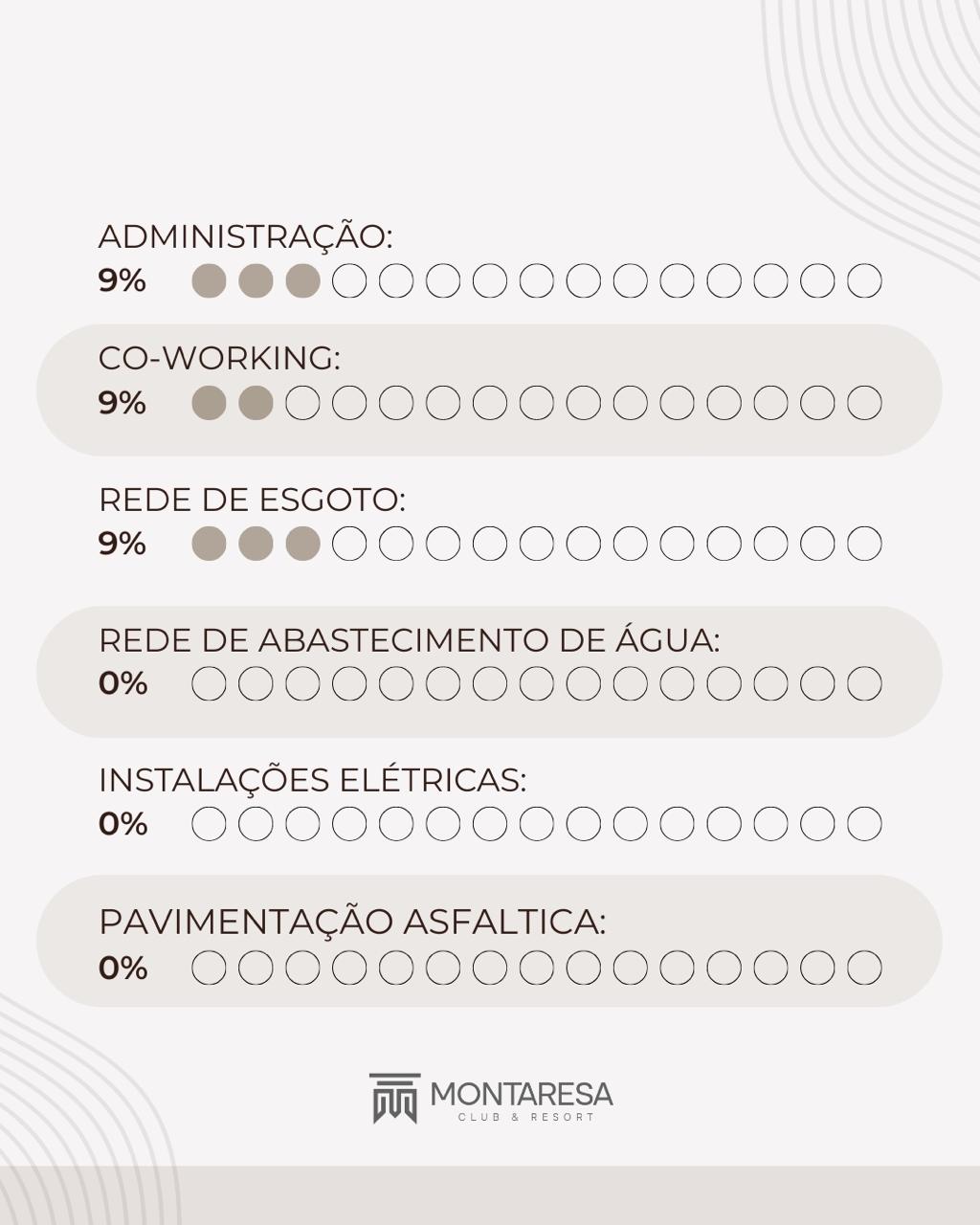 ADMINISTRAÇÃO:
9%

CO-WORKING:
9%

REDE DE ESGOTO:
9%

REDE DE ABASTECIMENTO DE ÁGUA:
0%

INSTALAÇÕES ELÉTRICAS:
0%

PAVIMENTAÇÃO ASFALTICA:
0%

MONTARESA
CLUB & RESORT